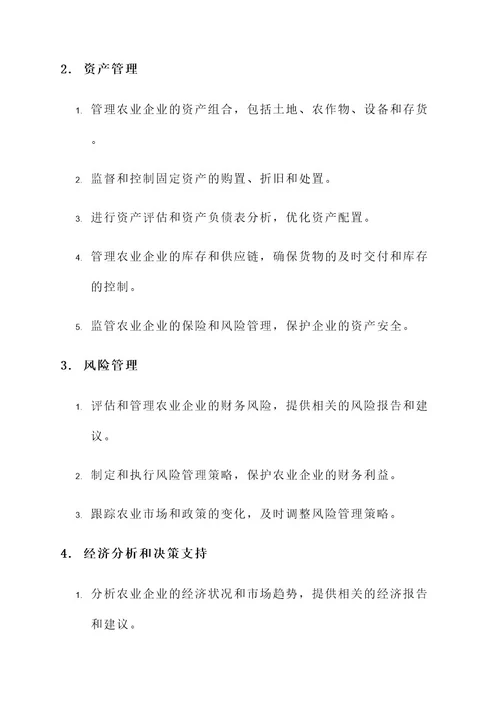 2. 资产管理

1. 管理农业企业的资产组合，包括土地、农作物、设备和存货。

2. 监督和控制固定资产的购置、折旧和处置。

3. 进行资产评估和资产负债表分析，优化资产配置。

4. 管理农业企业的库存和供应链，确保货物的及时交付和库存的控制。

5. 监管农业企业的保险和风险管理，保护企业的资产安全。

3. 风险管理

1. 评估和管理农业企业的财务风险，提供相关的风险报告和建议。

2. 制定和执行风险管理策略，保护农业企业的财务利益。

3. 跟踪农业市场和政策的变化，及时调整风险管理策略。

4. 经济分析和决策支持

1. 分析农业企业的经济状况和市场趋势，提供相关的经济报告和建议。